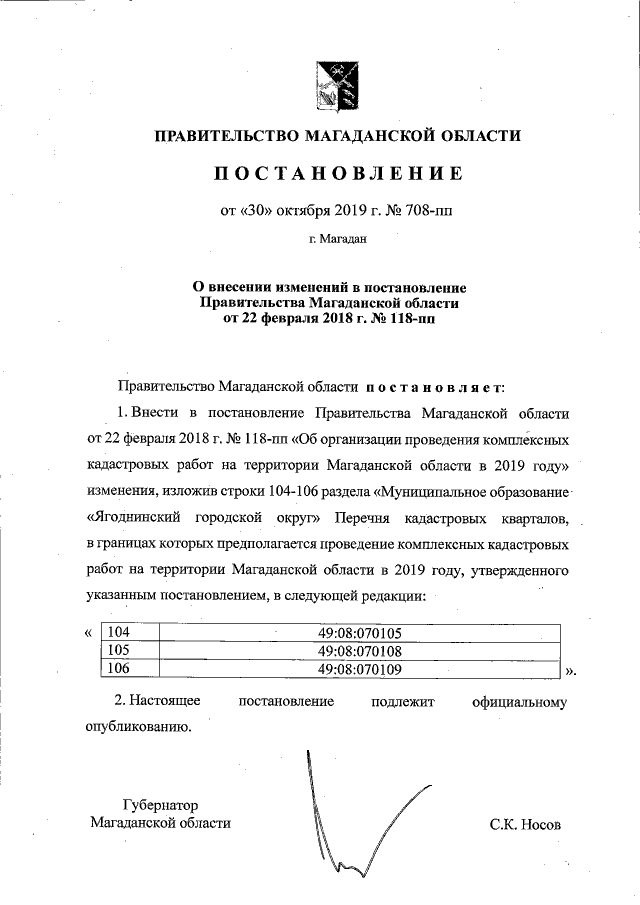 ПРАВИТЕЛЬСТВО МАГАДАНСКОЙ ОБЛАСТИ

ПОСТАНОВЛЕНИЕ

от «30» октября 2019 г. № 708-пп

г. Магадан

О внесении изменений в постановление Правительства Магаданской области от 22 февраля 2018 г. № 118-пп

Правительство Магаданской области постановляет:

1. Внести в постановление Правительства Магаданской области от 22 февраля 2018 г. № 118-пп «Об организации проведения комплексных кадастровых работ на территории Магаданской области в 2019 году» изменения, изложив строки 104-106 раздела «Муниципальное образование «Ягоднинский городской округ» Перечня кадастровых кварталов, в границах которых предполагается проведение комплексных кадастровых работ на территории Магаданской области в 2019 году, утвержденного указанным постановлением, в следующей редакции:

«
| 104 | 49:08:070105 |
|---|---|
| 105 | 49:08:070108 |
| 106 | 49:08:070109 |
».

2. Настоящее постановление подлежит официальному опубликованию.

Губернатор Магаданской области

С.К. Носов